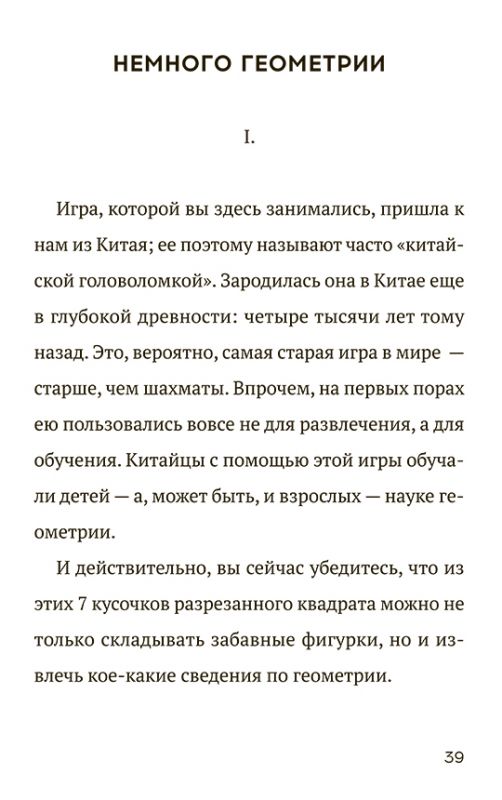 НЕМНОГО ГЕОМЕТРИИ

I.

Игра, которой вы здесь занимались, пришла к нам из Китая; ее поэтому называют часто «китайской головоломкой». Зародилась она в Китае еще в глубокой древности: четыре тысячи лет тому назад. Это, вероятно, самая старая игра в мире — старше, чем шахматы. Впрочем, на первых порах ею пользовались вовсе не для развлечения, а для обучения. Китайцы с помощью этой игры обучали детей — а, может быть, и взрослых — науке геометрии.

И действительно, вы сейчас убедитесь, что из этих 7 кусочков разрезанного квадрата можно не только складывать забавные фигурки, но и извлечь кое-какие сведения по геометрии.

39